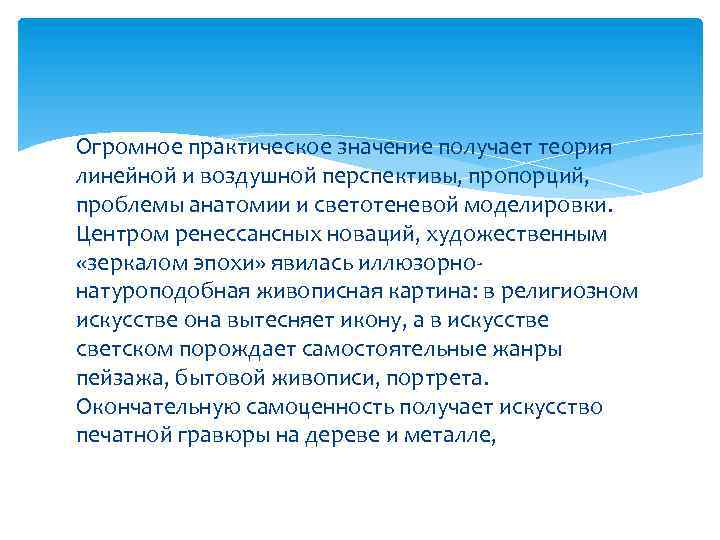 Огромное практическое значение получает теория линейной и воздушной перспективы, пропорций, проблемы анатомии и светотеневой моделировки. Центром ренессансных новаций, художественным «зеркалом эпохи» явилась иллюзорно-натуроподобная живописная картина: в религиозном искусстве она вытесняет икону, а в искусстве светском порождает самостоятельные жанры пейзажа, бытовой живописи, портрета. Окончательную самоценность получает искусство печатной гравюры на дереве и металле,